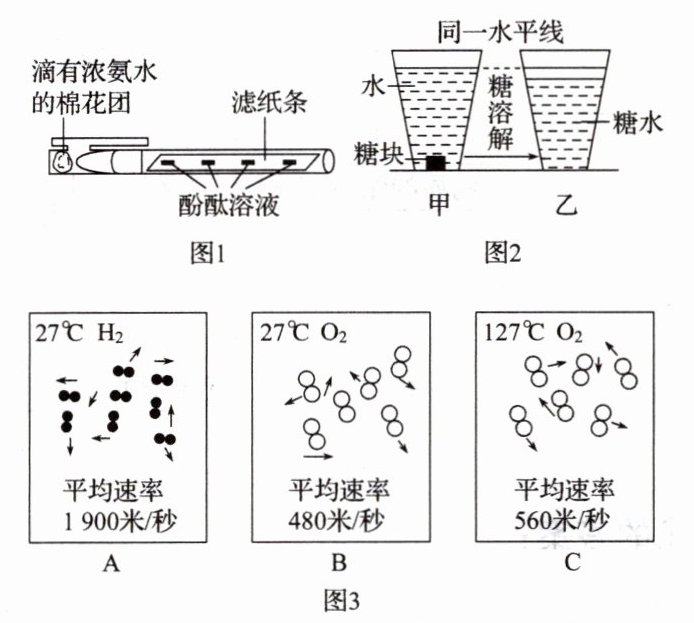 滴有浓氨水的棉花团

滤纸条

酚酞溶液

图1

同一水平线

水

糖溶解

糖水

糖块

甲

乙

图2

27℃ $H_2$

平均速率 1 900米/秒

A

27℃ $O_2$

平均速率 480米/秒

B

127℃ $O_2$

平均速率 560米/秒

C

图3